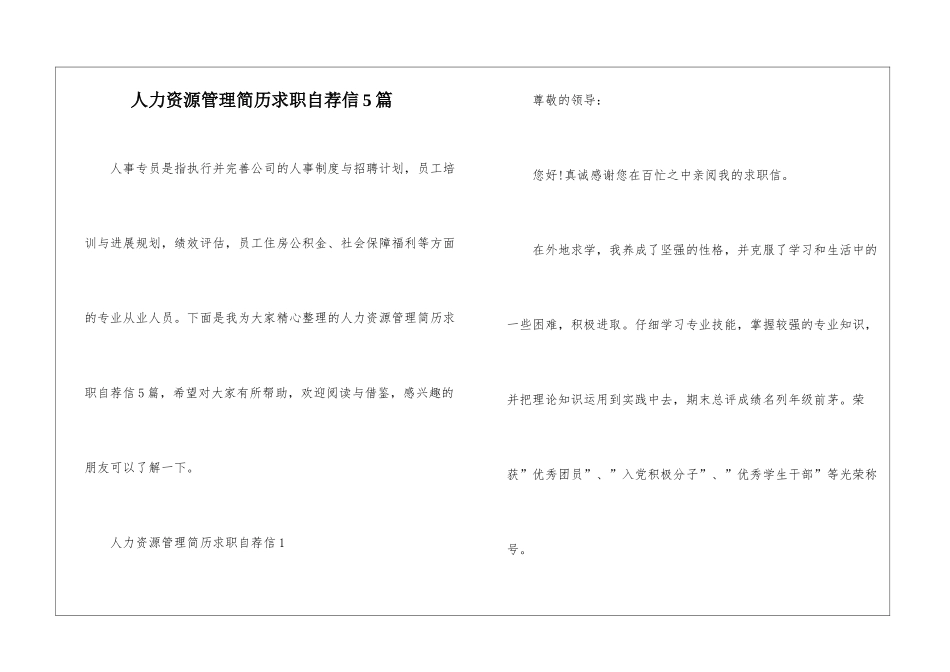 人力资源管理简历求职自荐信5篇

人事专员是指执行并完善公司的人事制度与招聘计划，员工培训与进展规划，绩效评估，员工住房公积金、社会保障福利等方面的专业从业人员。下面是我为大家精心整理的人力资源管理简历求职自荐信5篇，希望对大家有所帮助，欢迎阅读与借鉴，感兴趣的朋友可以了解一下。

人力资源管理简历求职自荐信1

尊敬的领导：

您好!真诚感谢您在百忙之中亲阅我的求职信。

在外地求学，我养成了坚强的性格，并克服了学习和生活中的一些困难，积极进取。仔细学习专业技能，掌握较强的专业知识，并把理论知识运用到实践中去，期末总评成绩名列年级前茅。荣获”优秀团员”、”入党积极分子”、”优秀学生干部”等光荣称号。